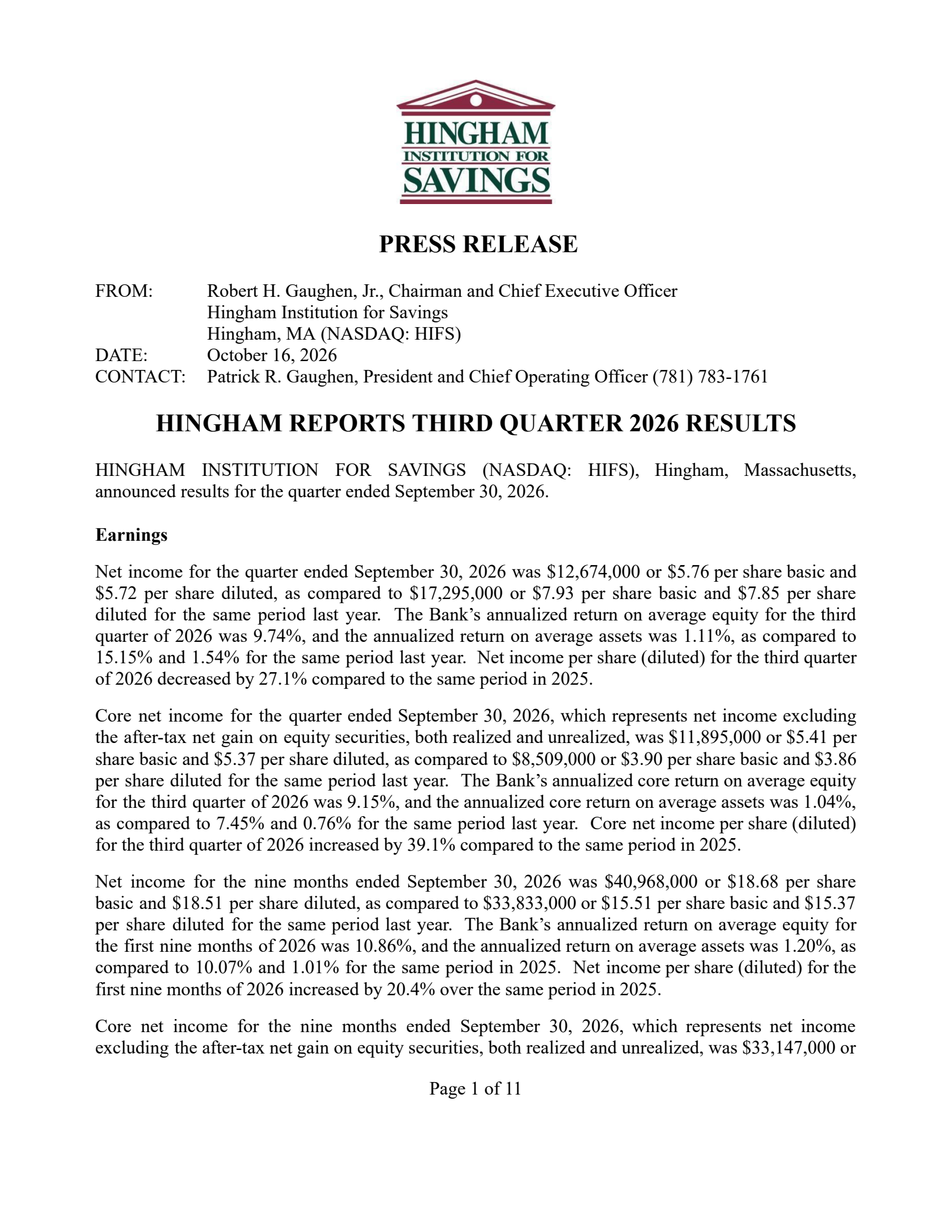 HINGHAM
INSTITUTION FOR
SAVINGS

PRESS RELEASE

FROM: Robert H. Gaughen, Jr., Chairman and Chief Executive Officer
Hingham Institution for Savings
Hingham, MA (NASDAQ: HIFS)
DATE: October 16, 2026
CONTACT: Patrick R. Gaughen, President and Chief Operating Officer (781) 783-1761

HINGHAM REPORTS THIRD QUARTER 2026 RESULTS

HINGHAM INSTITUTION FOR SAVINGS (NASDAQ: HIFS), Hingham, Massachusetts, announced results for the quarter ended September 30, 2026.

Earnings

Net income for the quarter ended September 30, 2026 was $12,674,000 or $5.76 per share basic and $5.72 per share diluted, as compared to $17,295,000 or $7.93 per share basic and $7.85 per share diluted for the same period last year. The Bank's annualized return on average equity for the third quarter of 2026 was 9.74%, and the annualized return on average assets was 1.11%, as compared to 15.15% and 1.54% for the same period last year. Net income per share (diluted) for the third quarter of 2026 decreased by 27.1% compared to the same period in 2025.

Core net income for the quarter ended September 30, 2026, which represents net income excluding the after-tax net gain on equity securities, both realized and unrealized, was $11,895,000 or $5.41 per share basic and $5.37 per share diluted, as compared to $8,509,000 or $3.90 per share basic and $3.86 per share diluted for the same period last year. The Bank's annualized core return on average equity for the third quarter of 2026 was 9.15%, and the annualized core return on average assets was 1.04%, as compared to 7.45% and 0.76% for the same period last year. Core net income per share (diluted) for the third quarter of 2026 increased by 39.1% compared to the same period in 2025.

Net income for the nine months ended September 30, 2026 was $40,968,000 or $18.68 per share basic and $18.51 per share diluted, as compared to $33,833,000 or $15.51 per share basic and $15.37 per share diluted for the same period last year. The Bank's annualized return on average equity for the first nine months of 2026 was 10.86%, and the annualized return on average assets was 1.20%, as compared to 10.07% and 1.01% for the same period in 2025. Net income per share (diluted) for the first nine months of 2026 increased by 20.4% over the same period in 2025.

Core net income for the nine months ended September 30, 2026, which represents net income excluding the after-tax net gain on equity securities, both realized and unrealized, was $33,147,000 or

Page 1 of 11